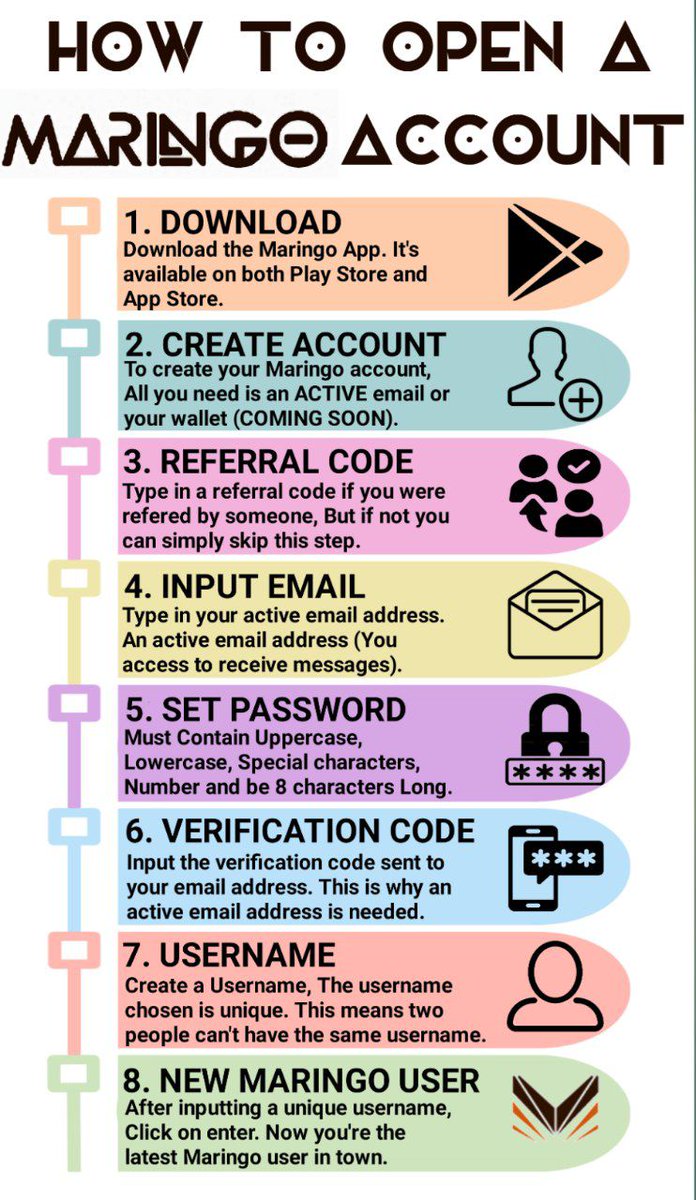 HOW TO OPEN A MARINGO ACCOUNT

1. DOWNLOAD
Download the Maringo App. It's available on both Play Store and App Store.

2. CREATE ACCOUNT
To create your Maringo account, All you need is an ACTIVE email or your wallet (COMING SOON).

3. REFERRAL CODE
Type in a referral code if you were refered by someone, But if not you can simply skip this step.

4. INPUT EMAIL
Type in your active email address. An active email address (You access to receive messages).

5. SET PASSWORD
Must Contain Uppercase, Lowercase, Special characters, Number and be 8 characters Long.

****

6. VERIFICATION CODE
Input the verification code sent to your email address. This is why an active email address is needed.

***

7. USERNAME
Create a Username, The username chosen is unique. This means two people can't have the same username.

8. NEW MARINGO USER
After inputting a unique username, Click on enter. Now you're the latest Maringo user in town.